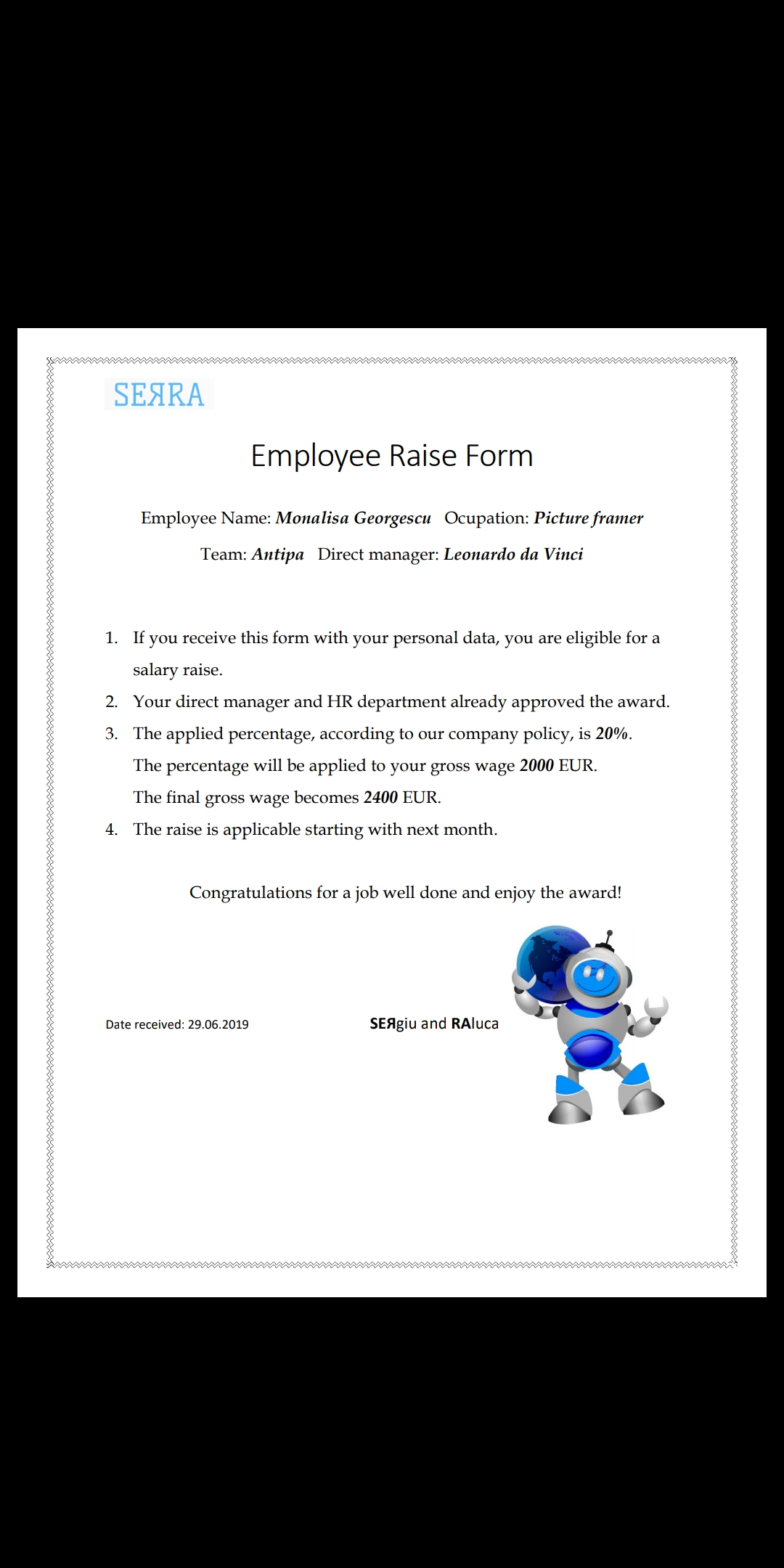 SEЯRA

Employee Raise Form

Employee Name: Monalisa Georgescu   Ocupation: Picture framer

Team: Antipa   Direct manager: Leonardo da Vinci

1. If you receive this form with your personal data, you are eligible for a salary raise.
2. Your direct manager and HR department already approved the award.
3. The applied percentage, according to our company policy, is 20%.
The percentage will be applied to your gross wage 2000 EUR.
The final gross wage becomes 2400 EUR.
4. The raise is applicable starting with next month.

Congratulations for a job well done and enjoy the award!

Date received: 29.06.2019

SEЯgiu and RAluca